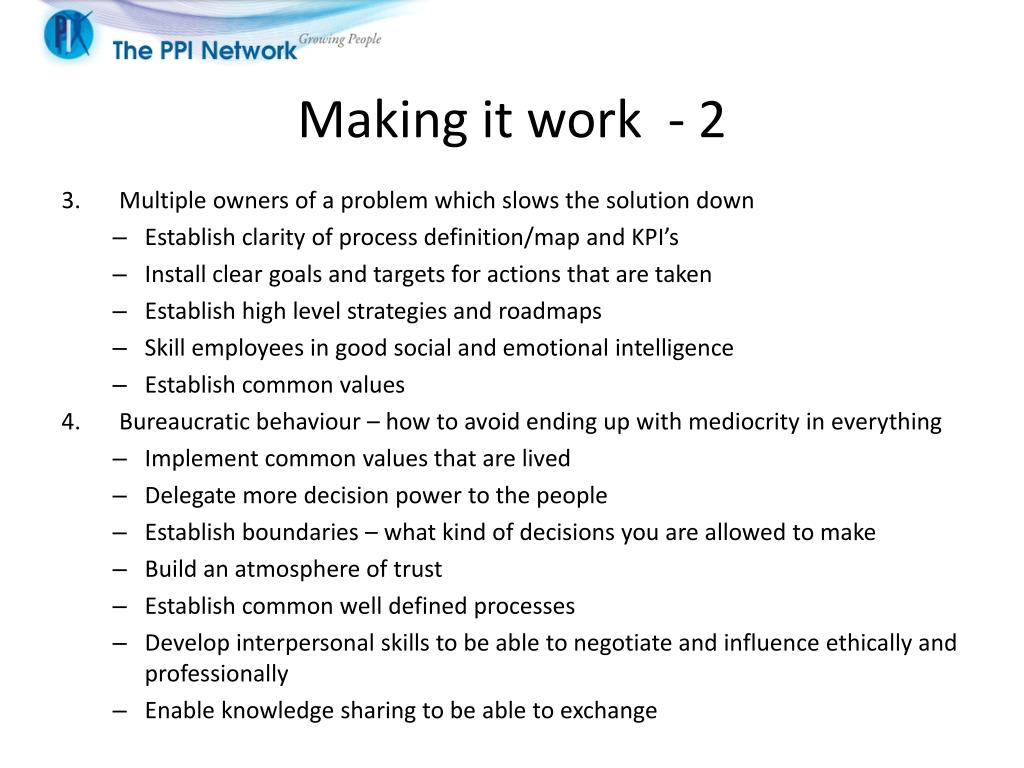 PPI
The PPI Network Growing People

Making it work - 2

3. Multiple owners of a problem which slows the solution down
– Establish clarity of process definition/map and KPI’s
– Install clear goals and targets for actions that are taken
– Establish high level strategies and roadmaps
– Skill employees in good social and emotional intelligence
– Establish common values
4. Bureaucratic behaviour – how to avoid ending up with mediocrity in everything
– Implement common values that are lived
– Delegate more decision power to the people
– Establish boundaries – what kind of decisions you are allowed to make
– Build an atmosphere of trust
– Establish common well defined processes
– Develop interpersonal skills to be able to negotiate and influence ethically and professionally
– Enable knowledge sharing to be able to exchange